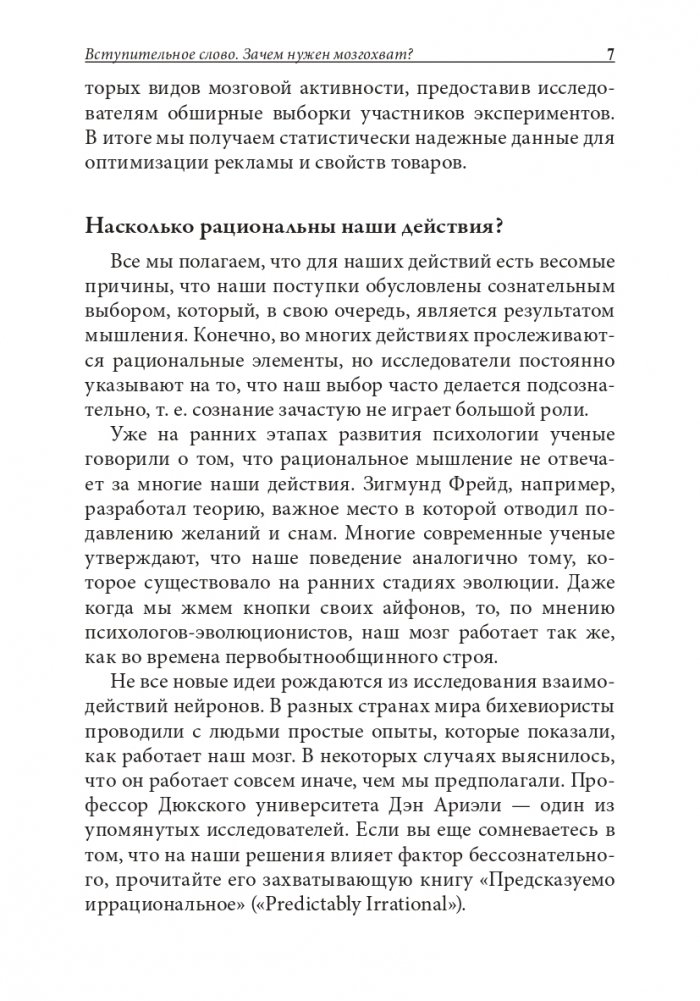 Вступительное слово. Зачем нужен мозгохват? 7

торых видов мозговой активности, предоставив исследователям обширные выборки участников экспериментов. В итоге мы получаем статистически надежные данные для оптимизации рекламы и свойств товаров.

Насколько рациональны наши действия?

Все мы полагаем, что для наших действий есть весомые причины, что наши поступки обусловлены сознательным выбором, который, в свою очередь, является результатом мышления. Конечно, во многих действиях прослеживаются рациональные элементы, но исследователи постоянно указывают на то, что наш выбор часто делается подсознательно, т. е. сознание зачастую не играет большой роли.

Уже на ранних этапах развития психологии ученые говорили о том, что рациональное мышление не отвечает за многие наши действия. Зигмунд Фрейд, например, разработал теорию, важное место в которой отводил подавлению желаний и снам. Многие современные ученые утверждают, что наше поведение аналогично тому, которое существовало на ранних стадиях эволюции. Даже когда мы жмем кнопки своих айфонов, то, по мнению психологов-эволюционистов, наш мозг работает так же, как во времена первобытнообщинного строя.

Не все новые идеи рождаются из исследования взаимодействий нейронов. В разных странах мира бихевиористы проводили с людьми простые опыты, которые показали, как работает наш мозг. В некоторых случаях выяснилось, что он работает совсем иначе, чем мы предполагали. Профессор Дюкского университета Дэн Ариэли — один из упомянутых исследователей. Если вы еще сомневаетесь в том, что на наши решения влияет фактор бессознательного, прочитайте его захватывающую книгу «Предсказуемо иррациональное» («Predictably Irrational»).